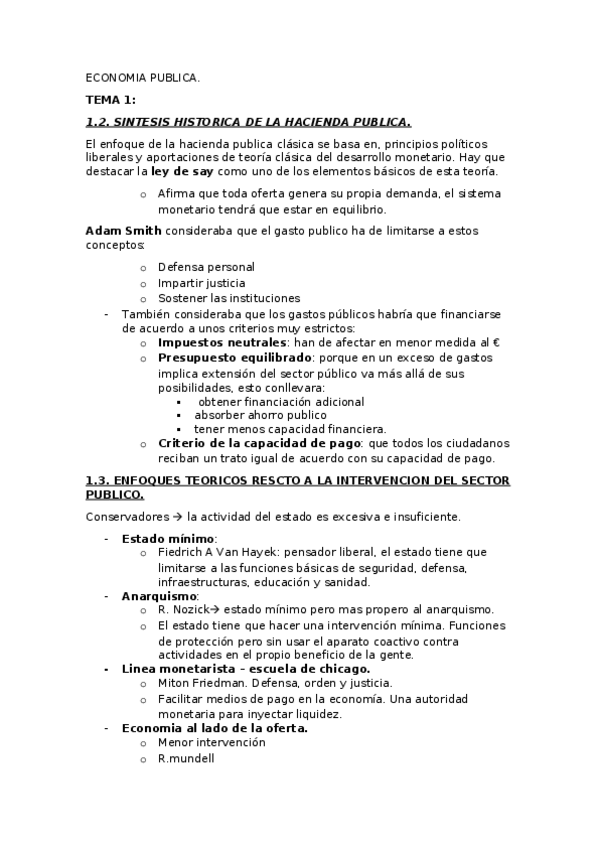 ECONOMIA PUBLICA.

TEMA 1:

1.2. SINTESIS HISTORICA DE LA HACIENDA PUBLICA.

El enfoque de la hacienda publica clásica se basa en, principios políticos liberales y aportaciones de teoría clásica del desarrollo monetario. Hay que destacar la ley de say como uno de los elementos básicos de esta teoría.

o Afirma que toda oferta genera su propia demanda, el sistema monetario tendrá que estar en equilibrio.

Adam Smith consideraba que el gasto publico ha de limitarse a estos conceptos:

o Defensa personal
o Impartir justicia
o Sostener las instituciones

- También consideraba que los gastos públicos habría que financiarse de acuerdo a unos criterios muy estrictos:
o Impuestos neutrales: han de afectar en menor medida al €
o Presupuesto equilibrado: porque en un exceso de gastos implica extensión del sector público va más allá de sus posibilidades, esto conllevara:
▪ obtener financiación adicional
▪ absorber ahorro publico
▪ tener menos capacidad financiera.
o Criterio de la capacidad de pago: que todos los ciudadanos reciban un trato igual de acuerdo con su capacidad de pago.

1.3. ENFOQUES TEORICOS RESCTO A LA INTERVENCION DEL SECTOR PUBLICO.

Conservadores → la actividad del estado es excesiva e insuficiente.

- Estado mínimo:
o Fiedrich A Van Hayek: pensador liberal, el estado tiene que limitarse a las funciones básicas de seguridad, defensa, infraestructuras, educación y sanidad.
- Anarquismo:
o R. Nozick→ estado mínimo pero mas propero al anarquismo.
o El estado tiene que hacer una intervención mínima. Funciones de protección pero sin usar el aparato coactivo contra actividades en el propio beneficio de la gente.
- Linea monetarista – escuela de chicago.
o Miton Friedman. Defensa, orden y justicia.
o Facilitar medios de pago en la economía. Una autoridad monetaria para inyectar liquidez.
- Economia al lado de la oferta.
o Menor intervención
o R.mundell